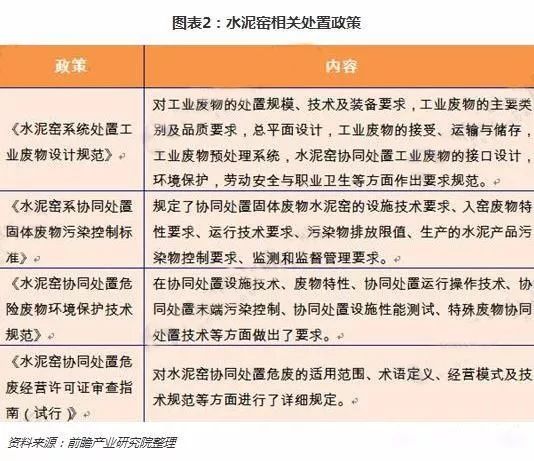 图表2：水泥窑相关处置政策

| 政策 | 内容 |
|---|---|
| 《水泥窑系统处置工业废物设计规范》 | 对工业废物的处置规模、技术及装备要求，工业废物的主要类别及品质要求，总平面设计，工业废物的接受、运输与储存，工业废物预处理系统，水泥窑协同处置工业废物的接口设计，环境保护，劳动安全与职业卫生等方面作出要求规范。 |
| 《水泥窑系协同处置固体废物污染控制标准》 | 规定了协同处置固体废物水泥窑的设施技术要求、入窑废物特性要求、运行技术要求、污染物排放限值、生产的水泥产品污染物控制要求、监测和监督管理要求。 |
| 《水泥窑协同处置危险废物环境保护技术规范》 | 在协同处置设施技术、废物特性、协同处置运行操作技术、协同处置末端污染控制、协同处置设施性能测试、特殊废物协同处置技术等方面做出了要求。 |
| 《水泥窑协同处置危废经营许可证审查指南（试行）》 | 对水泥窑协同处置危废的适用范围、术语定义、经营模式及技术规范等方面进行了详细规定。 |

资料来源：前瞻产业研究院整理